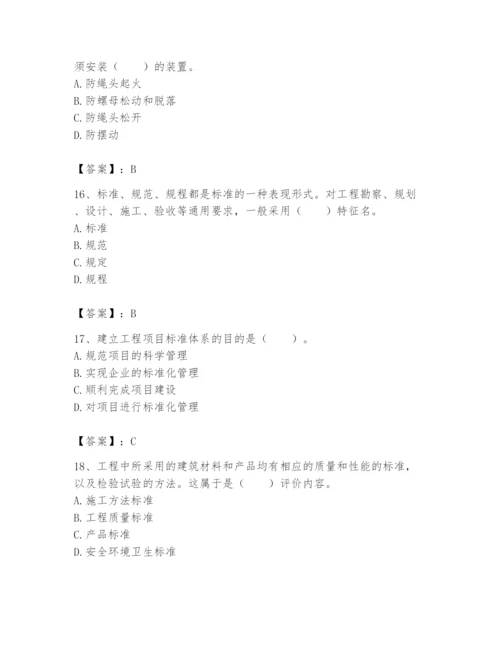 须安装（　　）的装置。
A. 防绳头起火
B. 防螺母松动和脱落
C. 防绳头松开
D. 防摆动

【答案】：B

16、标准、规范、规程都是标准的一种表现形式。对工程勘察、规划、设计、施工、验收等通用要求，一般采用（　　）特征名。
A. 标准
B. 规范
C. 规定
D. 规程

【答案】：B

17、建立工程项目标准体系的目的是（　　）。
A. 规范项目的科学管理
B. 实现企业的标准化管理
C. 顺利完成项目建设
D. 对项目进行标准化管理

【答案】：C

18、工程中所采用的建筑材料和产品均有相应的质量和性能的标准，以及检验试验的方法。这属于是（　　）评价内容。
A. 施工方法标准
B. 工程质量标准
C. 产品标准
D. 安全环境卫生标准